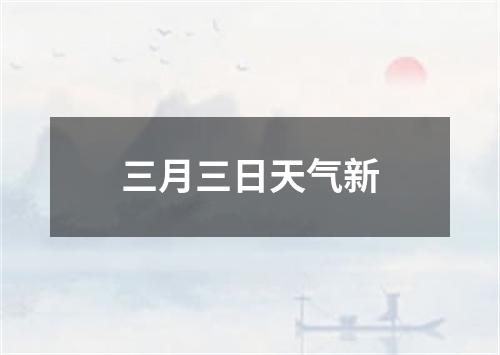 三月三日天气新